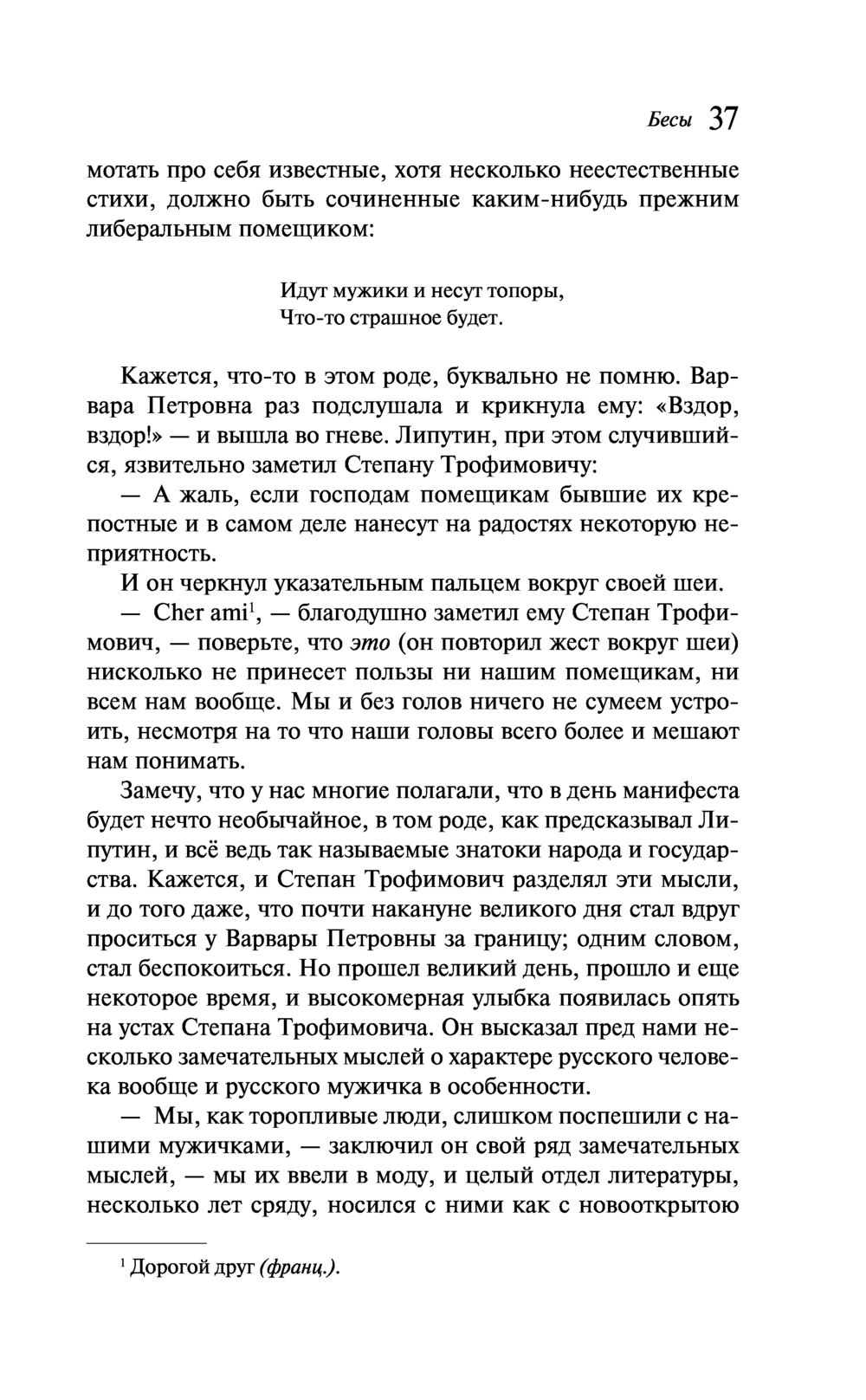 Бесы 37

мотать про себя известные, хотя несколько неестественные стихи, должно быть сочиненные каким-нибудь прежним либеральным помещиком:

Идут мужики и несут топоры,
Что-то страшное будет.

Кажется, что-то в этом роде, буквально не помню. Варвара Петровна раз подслушала и крикнула ему: «Вздор, вздор!» — и вышла во гневе. Липутин, при этом случившийся, язвительно заметил Степану Трофимовичу:

— А жаль, если господам помещикам бывшие их крепостные и в самом деле нанесут на радостях некоторую неприятность.

И он черкнул указательным пальцем вокруг своей шеи.

— Cher ami$^1$, — благодушно заметил ему Степан Трофимович, — поверьте, что это (он повторил жест вокруг шеи) нисколько не принесет пользы ни нашим помещикам, ни всем нам вообще. Мы и без голов ничего не сумеем устроить, несмотря на то что наши головы всего более и мешают нам понимать.

Замечу, что у нас многие полагали, что в день манифеста будет нечто необычайное, в том роде, как предсказывал Липутин, и всё ведь так называемые знатоки народа и государства. Кажется, и Степан Трофимович разделял эти мысли, и до того даже, что почти накануне великого дня стал вдруг проситься у Варвары Петровны за границу; одним словом, стал беспокоиться. Но прошел великий день, прошло и еще некоторое время, и высокомерная улыбка появилась опять на устах Степана Трофимовича. Он высказал пред нами несколько замечательных мыслей о характере русского человека вообще и русского мужичка в особенности.

— Мы, как торопливые люди, слишком поспешили с нашими мужичками, — заключил он свой ряд замечательных мыслей, — мы их ввели в моду, и целый отдел литературы, несколько лет сряду, носился с ними как с новооткрытою

$^1$ Дорогой друг (франц.).